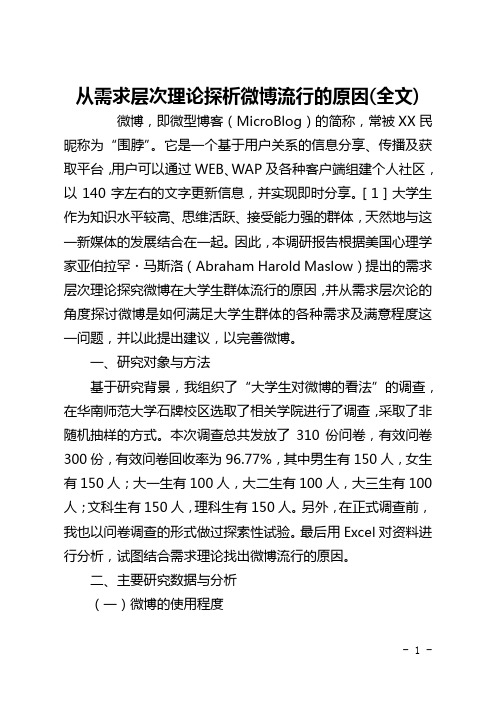 从需求层次理论探析微博流行的原因(全文)

微博，即微型博客（MicroBlog）的简称，常被XX民昵称为“围脖”。它是一个基于用户关系的信息分享、传播及获取平台，用户可以通过WEB、WAP及各种客户端组建个人社区，以140字左右的文字更新信息，并实现即时分享。[1]大学生作为知识水平较高、思维活跃、接受能力强的群体，天然地与这一新媒体的发展结合在一起。因此，本调研报告根据美国心理学家亚伯拉罕·马斯洛（Abraham Harold Maslow）提出的需求层次理论探究微博在大学生群体流行的原因，并从需求层次论的角度探讨微博是如何满足大学生群体的各种需求及满意程度这一问题，并以此提出建议，以完善微博。

一、研究对象与方法

基于研究背景，我组织了“大学生对微博的看法”的调查，在华南师范大学石牌校区选取了相关学院进行了调查，采取了非随机抽样的方式。本次调查总共发放了310份问卷，有效问卷300份，有效问卷回收率为96.77%，其中男生有150人，女生有150人；大一生有100人，大二生有100人，大三生有100人；文科生有150人，理科生有150人。另外，在正式调查前，我也以问卷调查的形式做过探索性试验。最后用Excel对资料进行分析，试图结合需求理论找出微博流行的原因。

二、主要研究数据与分析

（一）微博的使用程度

- 1 -